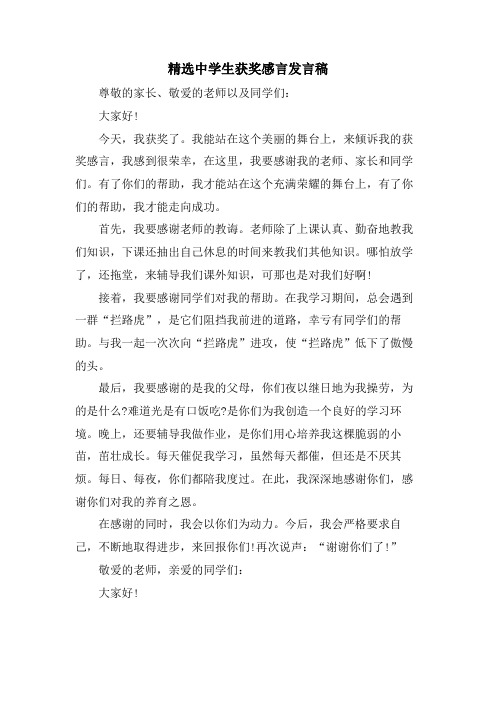 精选中学生获奖感言发言稿

尊敬的家长、敬爱的老师以及同学们：

大家好！

今天，我获奖了。我能站在这个美丽的舞台上，来倾诉我的获奖感言，我感到很荣幸，在这里，我要感谢我的老师、家长和同学们。有了你们的帮助，我才能站在这个充满荣耀的舞台上，有了你们的帮助，我才能走向成功。

首先，我要感谢老师的教诲。老师除了上课认真、勤奋地教我们知识，下课还抽出自己休息的时间来教我们其他知识。哪怕放学了，还拖堂，来辅导我们课外知识，可那也是对我们好啊！

接着，我要感谢同学们对我的帮助。在我学习期间，总会遇到一群“拦路虎”，是它们阻挡我前进的道路，幸亏有同学们的帮助。与我一起一次次向“拦路虎”进攻，使“拦路虎”低下了傲慢的头。

最后，我要感谢的是我的父母，你们夜以继日地为我操劳，为的是什么?难道光是有口饭吃?是你们为我创造一个良好的学习环境。晚上，还要辅导我做作业，是你们用心培养我这棵脆弱的小苗，茁壮成长。每天催促我学习，虽然每天都催，但还是不厌其烦。每日、每夜，你们都陪我度过。在此，我深深地感谢你们，感谢你们对我的养育之恩。

在感谢的同时，我会以你们为动力。今后，我会严格要求自己，不断地取得进步，来回报你们！再次说声：“谢谢你们了！”

敬爱的老师，亲爱的同学们：

大家好！